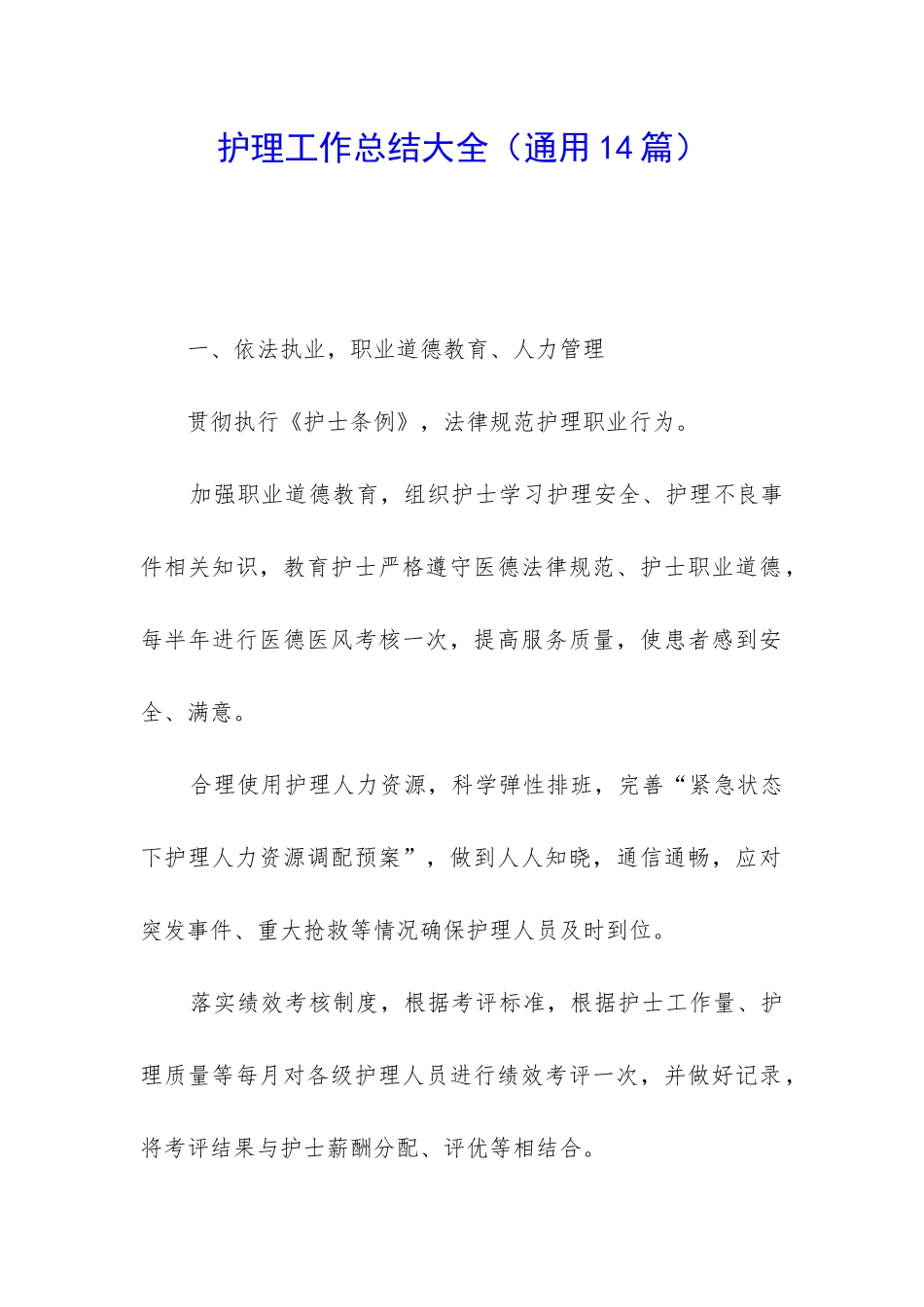 护理工作总结大全（通用14篇）

一、依法执业，职业道德教育、人力管理

贯彻执行《护士条例》，法律规范护理职业行为。

加强职业道德教育，组织护士学习护理安全、护理不良事件相关知识，教育护士严格遵守医德法律规范、护士职业道德，每半年进行医德医风考核一次，提高服务质量，使患者感到安全、满意。

合理使用护理人力资源，科学弹性排班，完善“紧急状态下护理人力资源调配预案”，做到人人知晓，通信通畅，应对突发事件、重大抢救等情况确保护理人员及时到位。

落实绩效考核制度，根据考评标准，根据护士工作量、护理质量等每月对各级护理人员进行绩效考评一次，并做好记录，将考评结果与护士薪酬分配、评优等相结合。